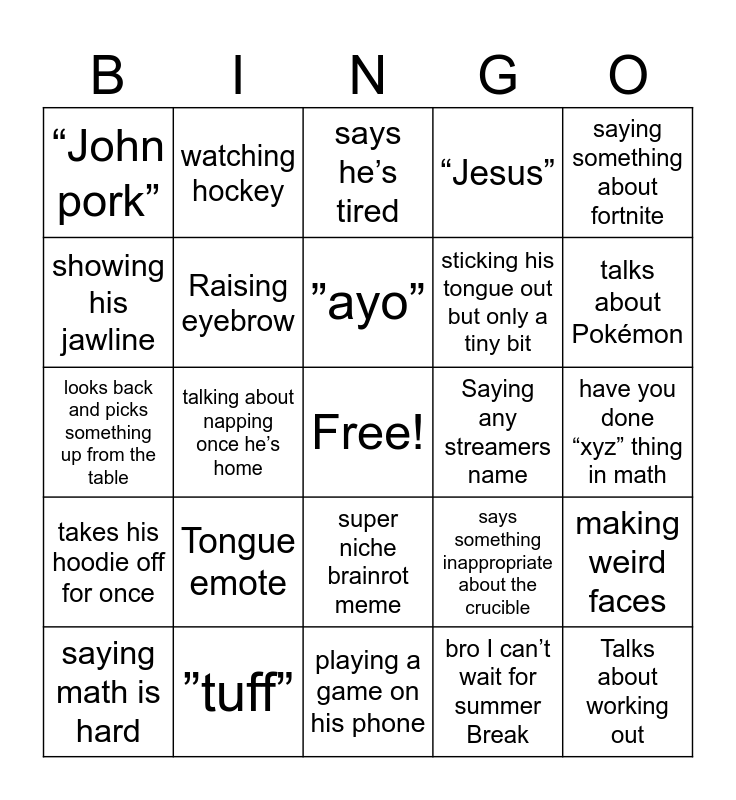 | B | I | N | G | O |
|---|---|---|---|---|
| “John pork” | watching hockey | says he’s tired | “Jesus” | saying something about fortnite |
| showing his jawline | Raising eyebrow | ”ayo” | sticking his tongue out but only a tiny bit | talks about Pokémon |
| looks back and picks something up from the table | talking about napping once he’s home | Free! | Saying any streamers name | have you done “xyz” thing in math |
| takes his hoodie off for once | Tongue emote | super niche brainrot meme | says something inappropriate about the crucible | making weird faces |
| saying math is hard | ”tuff” | playing a game on his phone | bro I can’t wait for summer Break | Talks about working out |